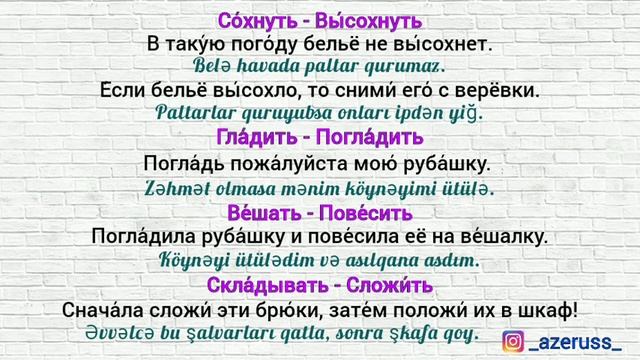 Со́хнуть - Вы́сохнуть
В таку́ю пого́ду бельё не вы́сохнет.
Belə havada paltar qurumaz.
Если бельё вы́сохло, то сними́ его́ с верёвки.
Paltarlar quruyubsa onları ipdən yiğ.
Гла́дить - Погла́дить
Погла́дь пожа́луйста мою́ руба́шку.
Zəhmət olmasa mənim köynəyimi ütülə.
Ве́шать - Пове́сить
Погла́дила руба́шку и пове́сила её на ве́шалку.
Köynəyi ütülədim və asılqana asdım.
Скла́дывать - Сложи́ть
Снача́ла сложи́ эти брю́ки, зате́м положи́ их в шкаф!
Əvvəlcə bu şalvarları qatla, sonra şkafa qoy.
_azeruss_